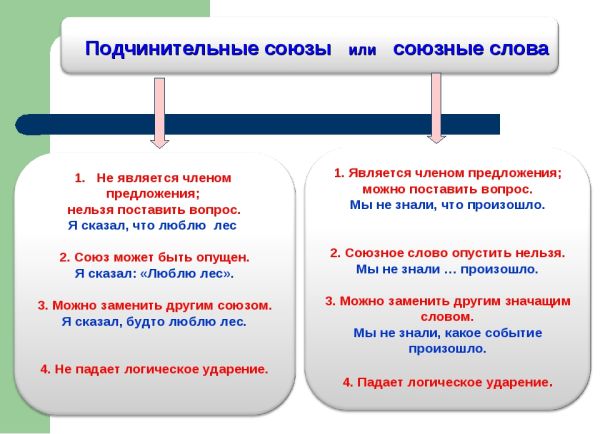 Подчинительные союзы или союзные слова

1. Не является членом предложения; нельзя поставить вопрос.
Я сказал, что люблю лес

2. Союз может быть опущен.
Я сказал: «Люблю лес».

3. Можно заменить другим союзом.
Я сказал, будто люблю лес.

4. Не падает логическое ударение.

1. Является членом предложения; можно поставить вопрос.
Мы не знали, что произошло.

2. Союзное слово опустить нельзя.
Мы не знали … произошло.

3. Можно заменить другим значащим словом.
Мы не знали, какое событие произошло.

4. Падает логическое ударение.